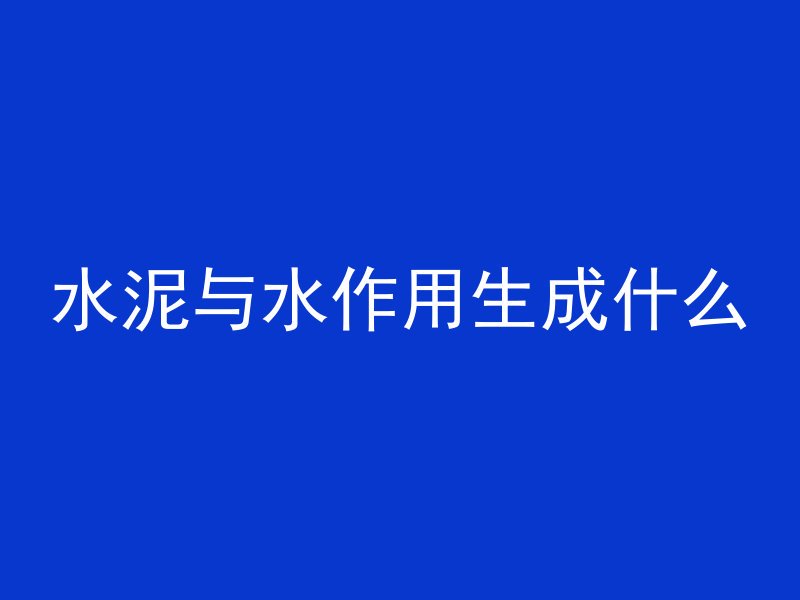 水泥与水作用生成什么